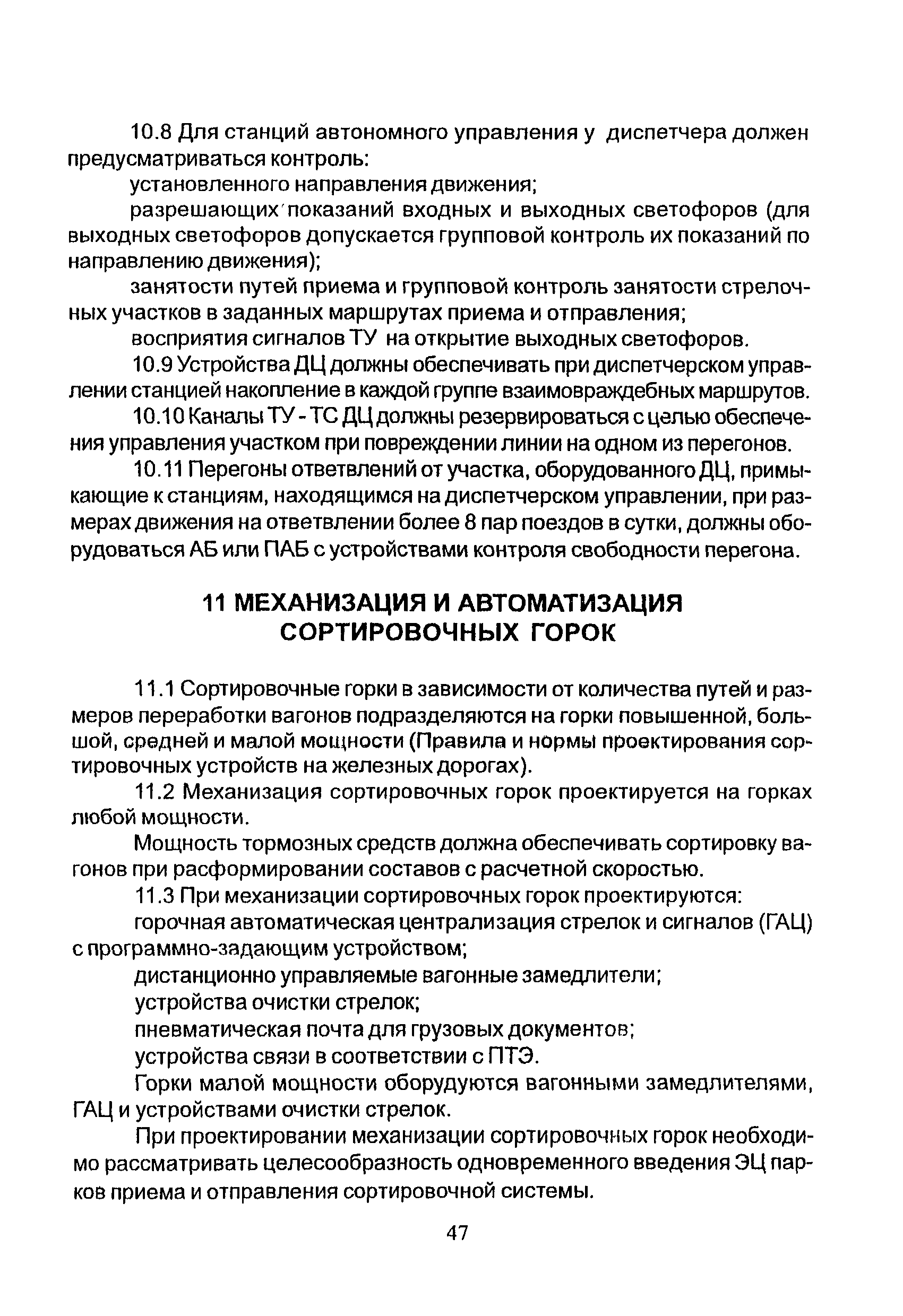 10.8 Для станций автономного управления у диспетчера должен предусматриваться контроль:

установленного направления движения;

разрешающих показаний входных и выходных светофоров (для выходных светофоров допускается групповой контроль их показаний по направлению движения);

занятости путей приема и групповой контроль занятости стрелочных участков в заданных маршрутах приема и отправления;

восприятия сигналов ТУ на открытие выходных светофоров.

10.9 Устройства ДЦ должны обеспечивать при диспетчерском управлении станцией накопление в каждой группе взаимовраждебных маршрутов.

10.10 Каналы ТУ - ТС ДЦ должны резервироваться с целью обеспечения управления участком при повреждении линии на одном из перегонов.

10.11 Перегоны ответвлений от участка, оборудованного ДЦ, примыкающие к станциям, находящимся на диспетчерском управлении, при размерах движения на ответвлении более 8 пар поездов в сутки, должны оборудоваться АБ или ПАБ с устройствами контроля свободности перегона.

11 МЕХАНИЗАЦИЯ И АВТОМАТИЗАЦИЯ СОРТИРОВОЧНЫХ ГОРОК

11.1 Сортировочные горки в зависимости от количества путей и размеров переработки вагонов подразделяются на горки повышенной, большой, средней и малой мощности (Правила и нормы проектирования сортировочных устройств на железных дорогах).

11.2 Механизация сортировочных горок проектируется на горках любой мощности.

Мощность тормозных средств должна обеспечивать сортировку вагонов при расформировании составов с расчетной скоростью.

11.3 При механизации сортировочных горок проектируются:

горочная автоматическая централизация стрелок и сигналов (ГАЦ) с программно-задающим устройством;

дистанционно управляемые вагонные замедлители;

устройства очистки стрелок;

пневматическая почта для грузовых документов;

устройства связи в соответствии с ПТЭ.

Горки малой мощности оборудуются вагонными замедлителями, ГАЦ и устройствами очистки стрелок.

При проектировании механизации сортировочных горок необходимо рассматривать целесообразность одновременного введения ЭЦ парков приема и отправления сортировочной системы.

47